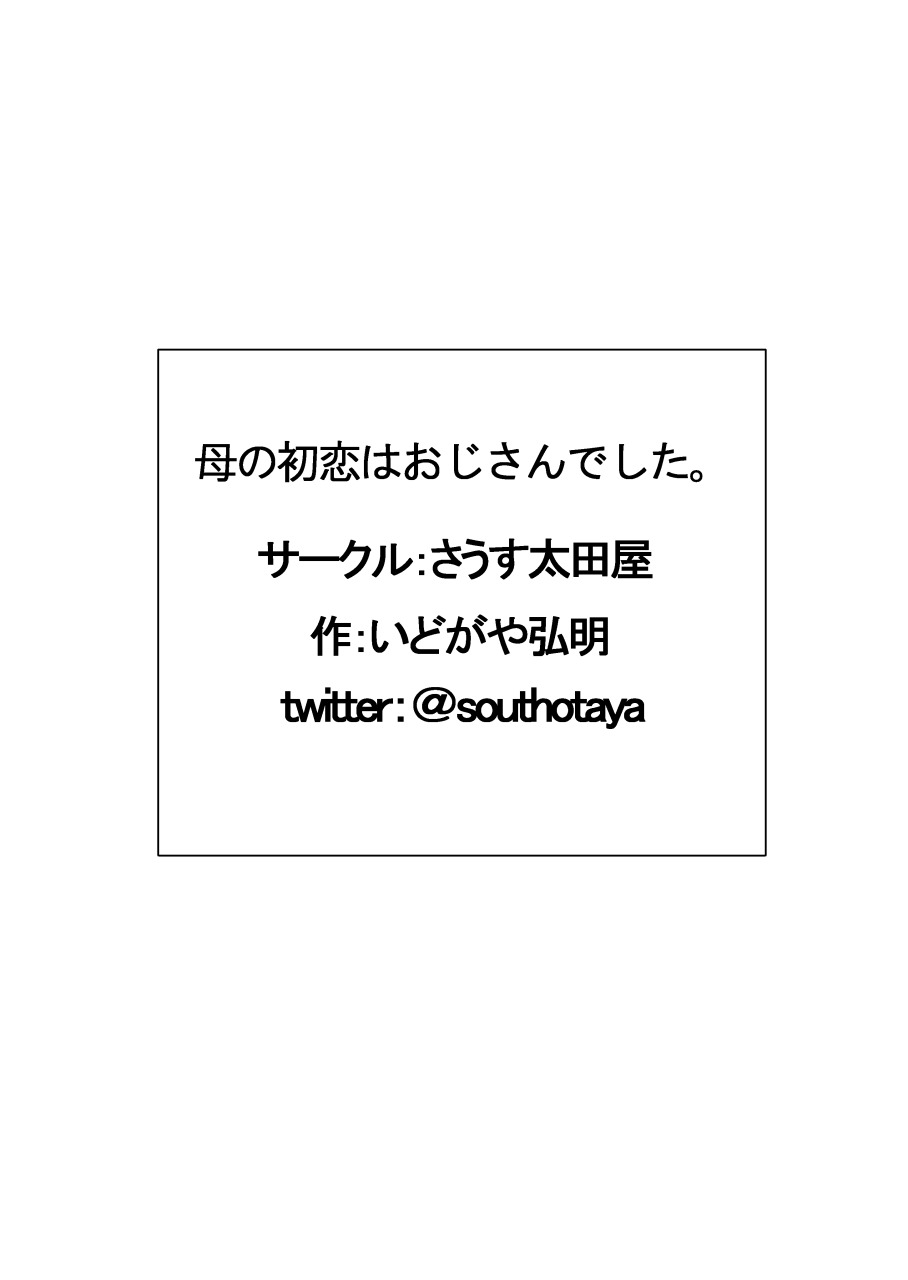 母の初恋はおじさんでした。

サークル:さうす太田屋

作:いどがや弘明

twitter:@southotaya